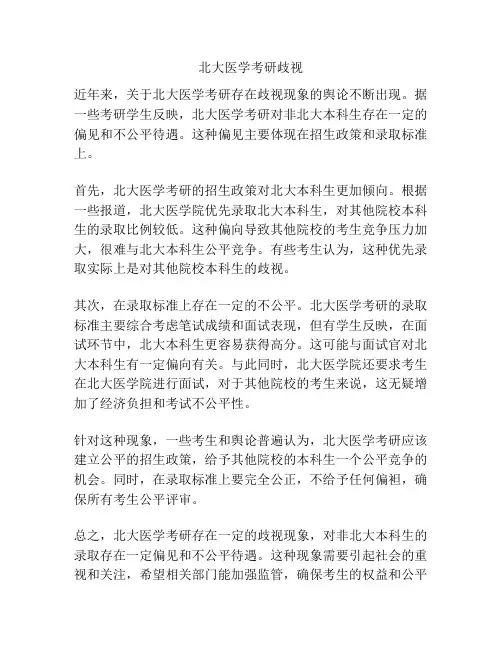 北大医学考研歧视

近年来，关于北大医学考研存在歧视现象的舆论不断出现。据一些考研学生反映，北大医学考研对非北大本科生存在一定的偏见和不公平待遇。这种偏见主要体现在招生政策和录取标准上。

首先，北大医学考研的招生政策对北大本科生更加倾向。根据一些报道，北大医学院优先录取北大本科生，对其他院校本科生的录取比例较低。这种偏向导致其他院校的考生竞争压力加大，很难与北大本科生公平竞争。有些考生认为，这种优先录取实际上是对其他院校本科生的歧视。

其次，在录取标准上存在一定的不公平。北大医学考研的录取标准主要综合考虑笔试成绩和面试表现，但有学生反映，在面试环节中，北大本科生更容易获得高分。这可能与面试官对北大本科生有一定偏向有关。与此同时，北大医学院还要求考生在北大医学院进行面试，对于其他院校的考生来说，这无疑增加了经济负担和考试不公平性。

针对这种现象，一些考生和舆论普遍认为，北大医学考研应该建立公平的招生政策，给予其他院校的本科生一个公平竞争的机会。同时，在录取标准上要完全公正，不给予任何偏袒，确保所有考生公平评审。

总之，北大医学考研存在一定的歧视现象，对非北大本科生的录取存在一定偏见和不公平待遇。这种现象需要引起社会的重视和关注，希望相关部门能加强监管，确保考生的权益和公平